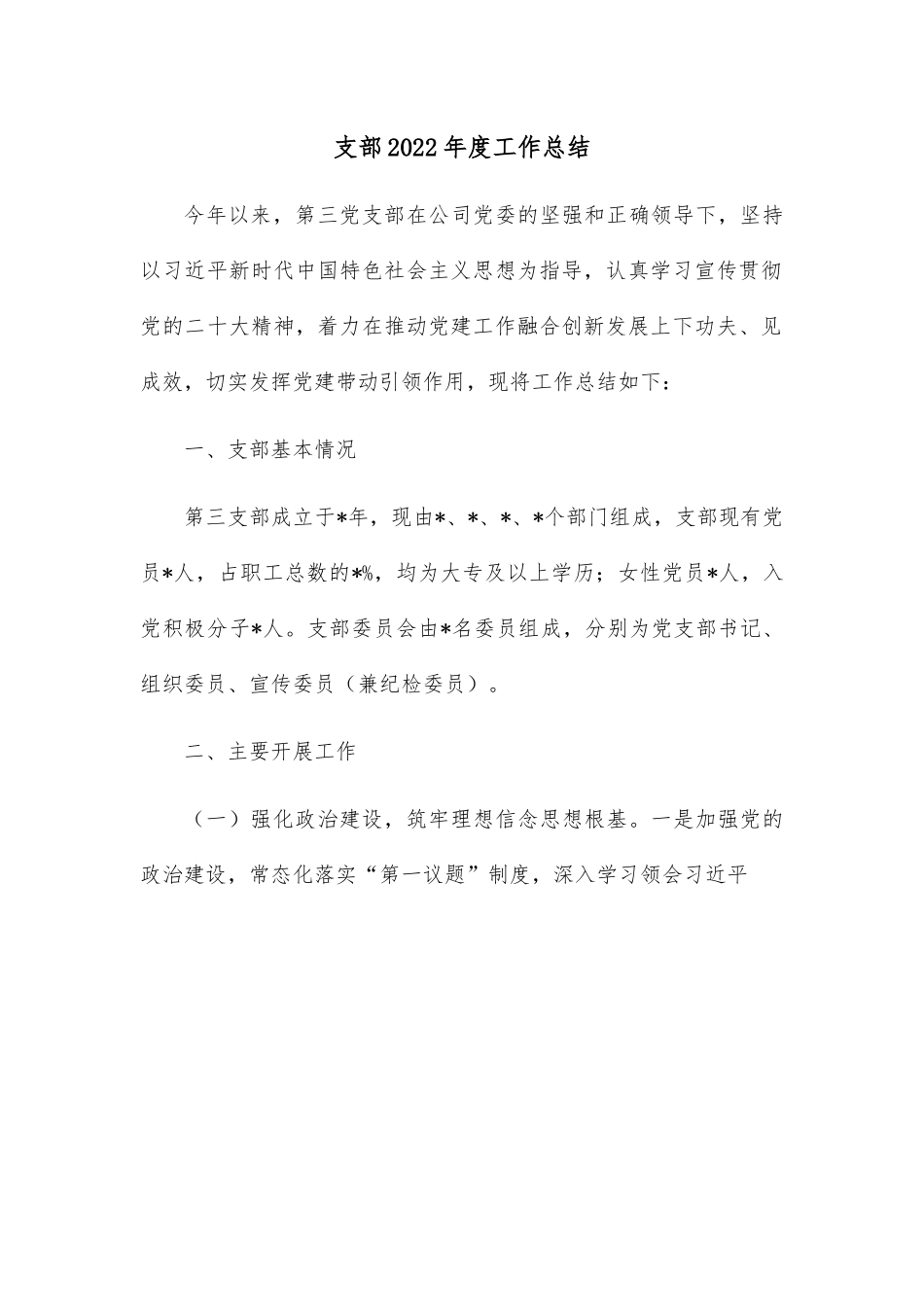 支部2022年度工作总结

今年以来，第三党支部在公司党委的坚强和正确领导下，坚持以习近平新时代中国特色社会主义思想为指导，认真学习宣传贯彻党的二十大精神，着力在推动党建工作融合创新发展上下功夫、见成效，切实发挥党建带动引领作用，现将工作总结如下：

一、支部基本情况

第三支部成立于*年，现由*、*、*、*个部门组成，支部现有党员*人，占职工总数的*%，均为大专及以上学历；女性党员*人，入党积极分子*人。支部委员会由*名委员组成，分别为党支部书记、组织委员、宣传委员（兼纪检委员）。

二、主要开展工作

（一）强化政治建设，筑牢理想信念思想根基。一是加强党的政治建设，常态化落实“第一议题”制度，深入学习领会习近平